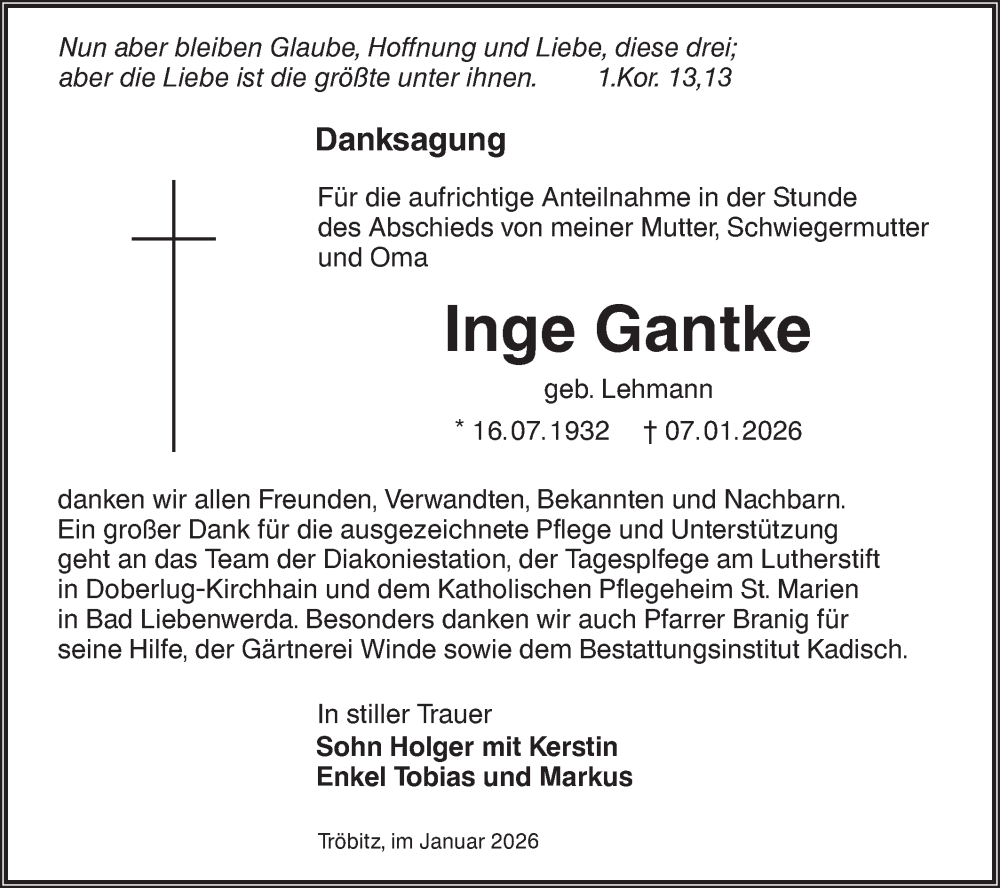 Nun aber bleiben Glaube, Hoffnung und Liebe, diese drei; aber die Liebe ist die größte unter ihnen. 1.Kor. 13,13

Danksagung

Für die aufrichtige Anteilnahme in der Stunde des Abschieds von meiner Mutter, Schwiegermutter und Oma

Inge Gantke

geb. Lehmann

* 16.07.1932 † 07.01.2026

danken wir allen Freunden, Verwandten, Bekannten und Nachbarn. Ein großer Dank für die ausgezeichnete Pflege und Unterstützung geht an das Team der Diakoniestation, der Tagesplfege am Lutherstift in Doberlug-Kirchhain und dem Katholischen Pflegeheim St. Marien in Bad Liebenwerda. Besonders danken wir auch Pfarrer Branig für seine Hilfe, der Gärtnerei Winde sowie dem Bestattungsinstitut Kadisch.

In stiller Trauer
Sohn Holger mit Kerstin
Enkel Tobias und Markus

Tröbitz, im Januar 2026